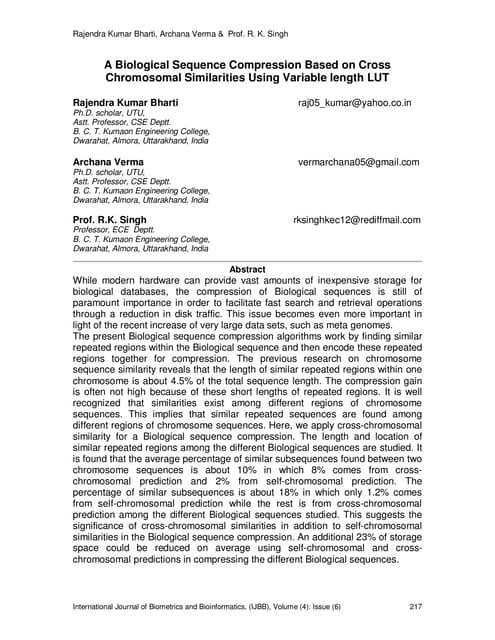 Rajendra Kumar Bharti, Archana Verma & Prof. R. K. Singh

A Biological Sequence Compression Based on Cross Chromosomal Similarities Using Variable length LUT

Rajendra Kumar Bharti
raj05_kumar@yahoo.co.in
Ph.D. scholar, UTU,
Astt. Professor, CSE Deptt.
B. C. T. Kumaon Engineering College,
Dwarahat, Almora, Uttarakhand, India

Archana Verma
vermarchana05@gmail.com
Ph.D. scholar, UTU,
Astt. Professor, CSE Deptt.
B. C. T. Kumaon Engineering College,
Dwarahat, Almora, Uttarakhand, India

Prof. R.K. Singh
rksinghkec12@rediffmail.com
Professor, ECE Deptt.
B. C. T. Kumaon Engineering College,
Dwarahat, Almora, Uttarakhand, India

Abstract

While modern hardware can provide vast amounts of inexpensive storage for biological databases, the compression of Biological sequences is still of paramount importance in order to facilitate fast search and retrieval operations through a reduction in disk traffic. This issue becomes even more important in light of the recent increase of very large data sets, such as meta genomes.
The present Biological sequence compression algorithms work by finding similar repeated regions within the Biological sequence and then encode these repeated regions together for compression. The previous research on chromosome sequence similarity reveals that the length of similar repeated regions within one chromosome is about 4.5% of the total sequence length. The compression gain is often not high because of these short lengths of repeated regions. It is well recognized that similarities exist among different regions of chromosome sequences. This implies that similar repeated sequences are found among different regions of chromosome sequences. Here, we apply cross-chromosomal similarity for a Biological sequence compression. The length and location of similar repeated regions among the different Biological sequences are studied. It is found that the average percentage of similar subsequences found between two chromosome sequences is about 10% in which 8% comes from cross-chromosomal prediction and 2% from self-chromosomal prediction. The percentage of similar subsequences is about 18% in which only 1.2% comes from self-chromosomal prediction while the rest is from cross-chromosomal prediction among the different Biological sequences studied. This suggests the significance of cross-chromosomal similarities in addition to self-chromosomal similarities in the Biological sequence compression. An additional 23% of storage space could be reduced on average using self-chromosomal and cross-chromosomal predictions in compressing the different Biological sequences.

International Journal of Biometrics and Bioinformatics, (IJBB), Volume (4): Issue (6) 217